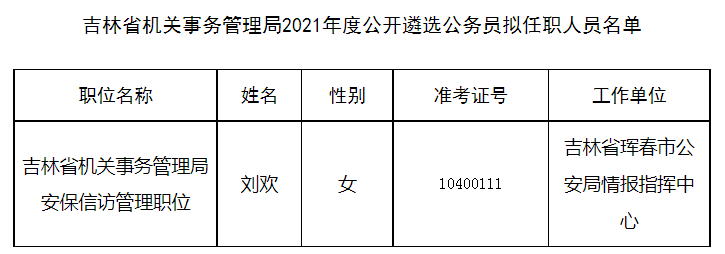 吉林省机关事务管理局2021年度公开遴选公务员拟任职人员名单

| 职位名称 | 姓名 | 性别 | 准考证号 | 工作单位 |
|---|---|---|---|---|
| 吉林省机关事务管理局安保信访管理职位 | 刘欢 | 女 | 10400111 | 吉林省珲春市公安局情报指挥中心 |